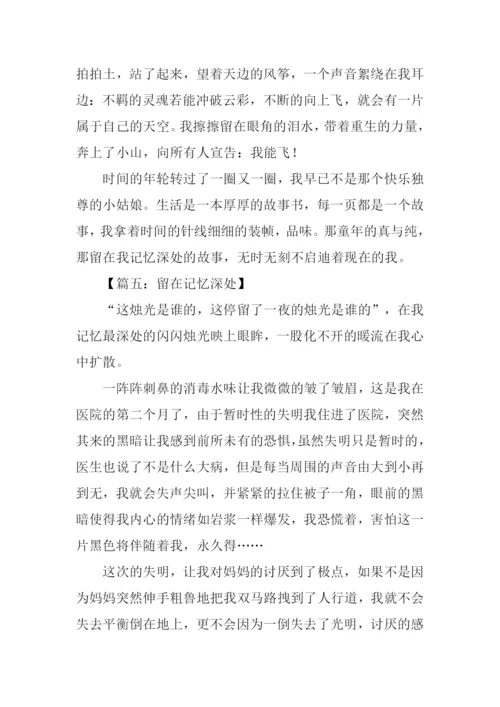 拍拍土，站了起来，望着天边的风筝，一个声音絮绕在我耳边：不羁的灵魂若能冲破云彩，不断的向上飞，就会有一片属于自己的天空。我擦擦留在眼角的泪水，带着重生的力量，奔上了小山，向所有人宣告：我能飞！

时间的年轮转过了一圈又一圈，我早已不是那个快乐独尊的小姑娘。生活是一本厚厚的故事书，每一页都是一个故事，我拿着时间的针线细细的装帧，品味。那童年的真与纯，那留在我记忆深处的故事，无时无刻不启迪着现在的我。

【篇五：留在记忆深处】

“这烛光是谁的，这停留了一夜的烛光是谁的”，在我记忆最深处的闪闪烛光映上眼眸，一股化不开的暖流在我心中扩散。

一阵阵刺鼻的消毒水味让我微微的皱了皱眉，这是我在医院的第二个月了，由于暂时性的失明我住进了医院，突然其来的黑暗让我感到前所未有的恐惧，虽然失明只是暂时的，医生也说了不是什么大病，但是每当周围的声音由大到小再到无，我就会失声尖叫，并紧紧的拉住被子一角，眼前的黑暗使得我内心的情绪如岩浆一样爆发，我恐慌着，害怕这一片黑色将伴随着我，永久得……

这次的失明，让我对妈妈的讨厌到了极点，如果不是因为妈妈突然伸手粗鲁地把我双马路拽到了人行道，我就不会失去平衡倒在地上，更不会因为一倒失去了光明，讨厌的感